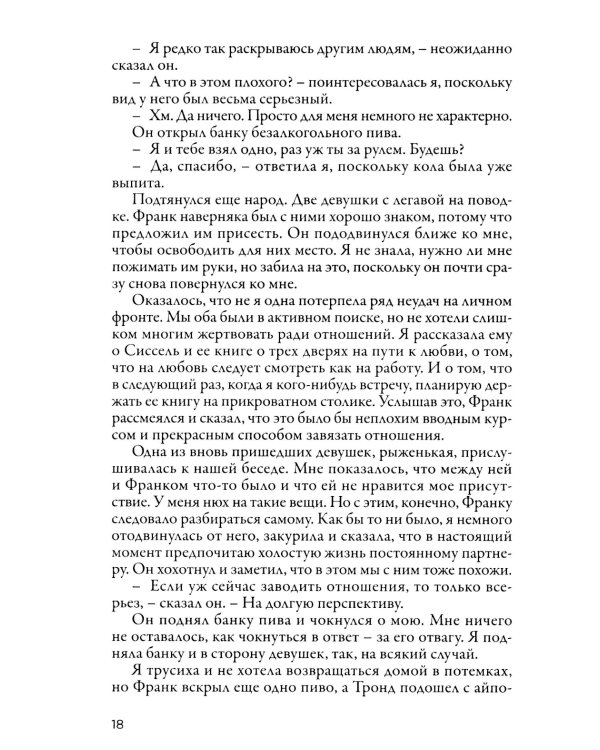 – Я редко так раскрываюсь другим людям, – неожиданно сказал он.

– А что в этом плохого? – поинтересовалась я, поскольку вид у него был весьма серьезный.

– Хм. Да ничего. Просто для меня немного не характерно.

Он открыл банку безалкогольного пива.

– Я и тебе взял одно, раз уж ты за рулем. Будешь?

– Да, спасибо, – ответила я, поскольку кола была уже выпита.

Подтянулся еще народ. Две девушки с легавой на поводке. Франк наверняка был с ними хорошо знаком, потому что предложил им присесть. Он пододвинулся ближе ко мне, чтобы освободить для них место. Я не знала, нужно ли мне пожимать им руки, но забила на это, поскольку он почти сразу снова повернулся ко мне.

Оказалось, что не я одна потерпела ряд неудач на личном фронте. Мы оба были в активном поиске, но не хотели слишком многим жертвовать ради отношений. Я рассказала ему о Сиссель и ее книге о трех дверях на пути к любви, о том, что на любовь следует смотреть как на работу. И о том, что в следующий раз, когда я кого-нибудь встречу, планирую держать ее книгу на прикроватном столике. Услышав это, Франк рассмеялся и сказал, что это было бы неплохим вводным курсом и прекрасным способом завязать отношения.

Одна из вновь пришедших девушек, рыженькая, прислушивалась к нашей беседе. Мне показалось, что между ней и Франком что-то было и что ей не нравится мое присутствие. У меня нюх на такие вещи. Но с этим, конечно, Франку следовало разбираться самому. Как бы то ни было, я немного отодвинулась от него, закурила и сказала, что в настоящий момент предпочитаю холостую жизнь постоянному партнеру. Он хохотнул и заметил, что в этом мы с ним тоже похожи.

– Если уж сейчас заводить отношения, то только всерьез, – сказал он. – На долгую перспективу.

Он поднял банку пива и чокнулся о мою. Мне ничего не оставалось, как чокнуться в ответ – за его отвагу. Я подняла банку и в сторону девушек, так, на всякий случай.

Я трусиха и не хотела возвращаться домой в потемках, но Франк вскрыл еще одно пиво, а Тронд подошел с айпо-

18